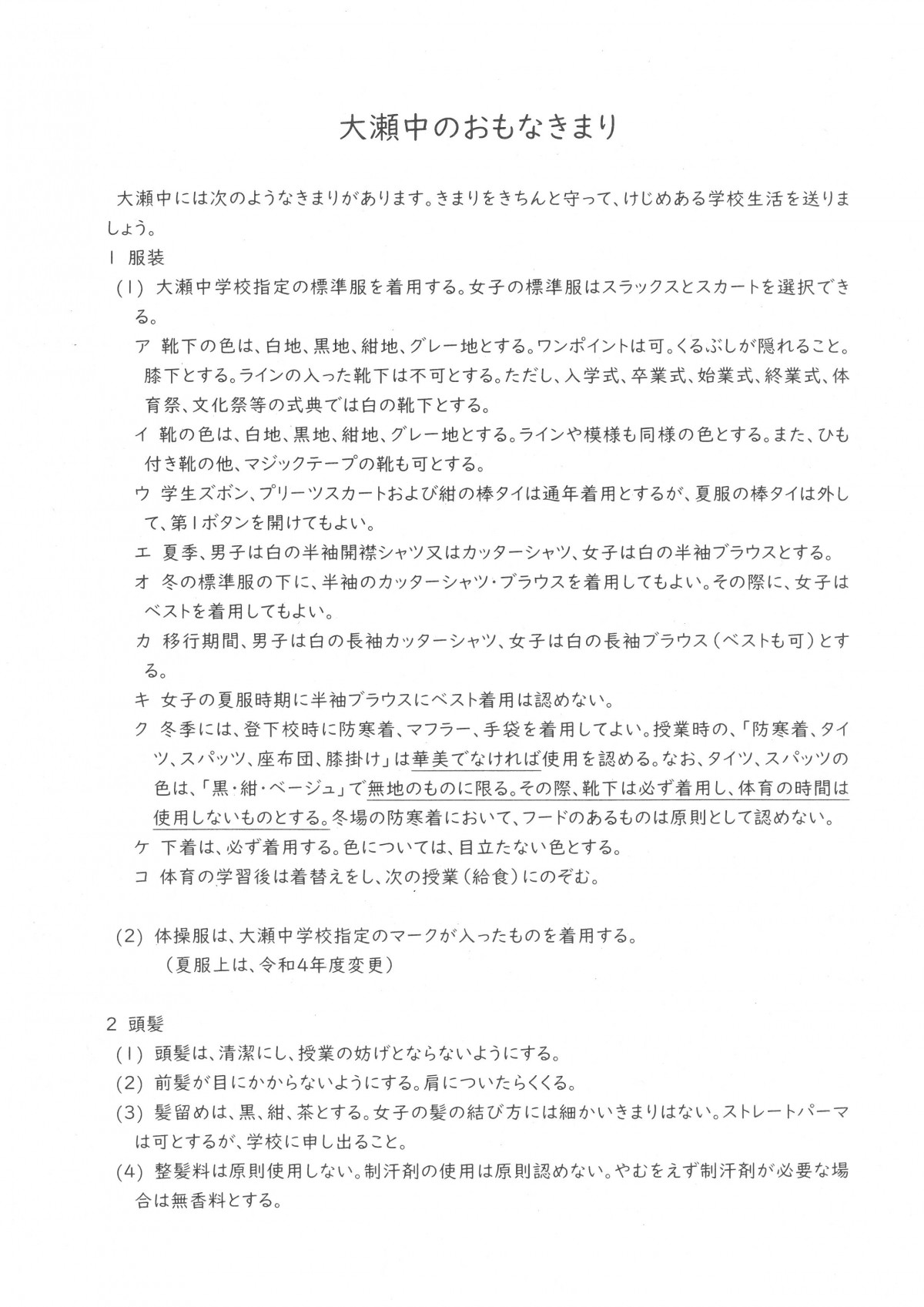 大瀬中のおもなきまり

大瀬中には次のようなきまりがあります。きまりをきちんと守って、けじめある学校生活を送りましょう。

1 服装

(1) 大瀬中学校指定の標準服を着用する。女子の標準服はスラックスとスカートを選択できる。

ア 靴下の色は、白地、黒地、紺地、グレー地とする。ワンポイントは可。くるぶしが隠れること。膝下とする。ラインの入った靴下は不可とする。ただし、入学式、卒業式、始業式、終業式、体育祭、文化祭等の式典では白の靴下とする。

イ 靴の色は、白地、黒地、紺地、グレー地とする。ラインや模様も同様の色とする。また、ひも付き靴の他、マジックテープの靴も可とする。

ウ 学生ズボン、プリーツスカートおよび紺の棒タイは通年着用とするが、夏服の棒タイは外して、第1ボタンを開けてもよい。

エ 夏季、男子は白の半袖開襟シャツ又はカッターシャツ、女子は白の半袖ブラウスとする。

オ 冬の標準服の下に、半袖のカッターシャツ・ブラウスを着用してもよい。その際に、女子はベストを着用してもよい。

カ 移行期間、男子は白の長袖カッターシャツ、女子は白の長袖ブラウス(ベストも可)とする。

キ 女子の夏服時期に半袖ブラウスにベスト着用は認めない。

ク 冬季には、登下校時に防寒着、マフラー、手袋を着用してよい。授業時の、「防寒着、タイツ、スパッツ、座布団、膝掛け」は華美でなければ使用を認める。なお、タイツ、スパッツの色は、「黒・紺・ベージュ」で無地のものに限る。その際、靴下は必ず着用し、体育の時間は使用しないものとする。冬場の防寒着において、フードのあるものは原則として認めない。

ケ 下着は、必ず着用する。色については、目立たない色とする。

コ 体育の学習後は着替えをし、次の授業(給食)にのぞむ。

(2) 体操服は、大瀬中学校指定のマークが入ったものを着用する。
(夏服上は、令和4年度変更)

2 頭髪

(1) 頭髪は、清潔にし、授業の妨げとならないようにする。

(2) 前髪が目にかからないようにする。肩についたらくくる。

(3) 髪留めは、黒、紺、茶とする。女子の髪の結び方には細かいきまりはない。ストレートパーマは可とするが、学校に申し出ること。

(4) 整髪料は原則使用しない。制汗剤の使用は原則認めない。やむをえず制汗剤が必要な場合は無香料とする。